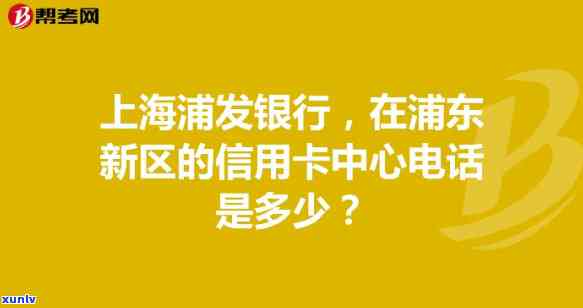 帮考网

上海浦发银行，在浦东新区的信用卡中心电话是多少？

xunlv